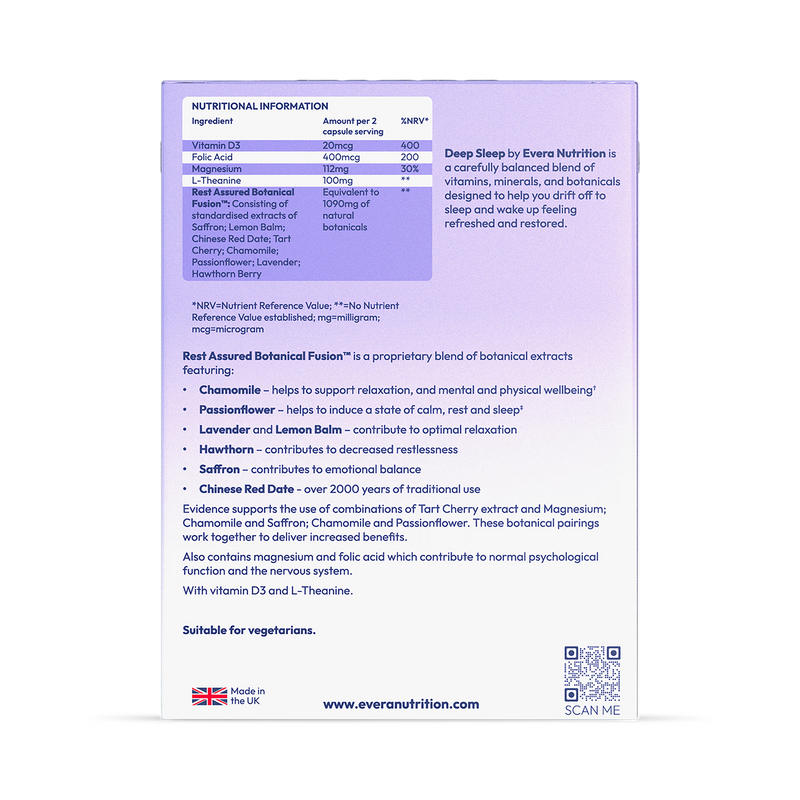 NUTRITIONAL INFORMATION

| Ingredient | Amount per 2 capsule serving | %NRV* |
|---|---|---|
| Vitamin D3 | 20mcg | 400 |
| Folic Acid | 400mcg | 200 |
| Magnesium | 112mg | 30% |
| L-Theanine | 100mg | ** |
| Rest Assured Botanical Fusion™: Consisting of standardised extracts of Saffron; Lemon Balm; Chinese Red Date; Tart Cherry; Chamomile; Passionflower; Lavender; Hawthorn Berry | Equivalent to 1090mg of natural botanicals | ** |

*NRV=Nutrient Reference Value; **=No Nutrient Reference Value established; mg=milligram; mcg=microgram

Deep Sleep by Evera Nutrition is a carefully balanced blend of vitamins, minerals, and botanicals designed to help you drift off to sleep and wake up feeling refreshed and restored.

Rest Assured Botanical Fusion™ is a proprietary blend of botanical extracts featuring:

• Chamomile – helps to support relaxation, and mental and physical wellbeing†
• Passionflower – helps to induce a state of calm, rest and sleep‡
• Lavender and Lemon Balm – contribute to optimal relaxation
• Hawthorn – contributes to decreased restlessness
• Saffron – contributes to emotional balance
• Chinese Red Date - over 2000 years of traditional use

Evidence supports the use of combinations of Tart Cherry extract and Magnesium; Chamomile and Saffron; Chamomile and Passionflower. These botanical pairings work together to deliver increased benefits.

Also contains magnesium and folic acid which contribute to normal psychological function and the nervous system.

With vitamin D3 and L-Theanine.

Suitable for vegetarians.

Made in the UK

www.everanutrition.com

SCAN ME